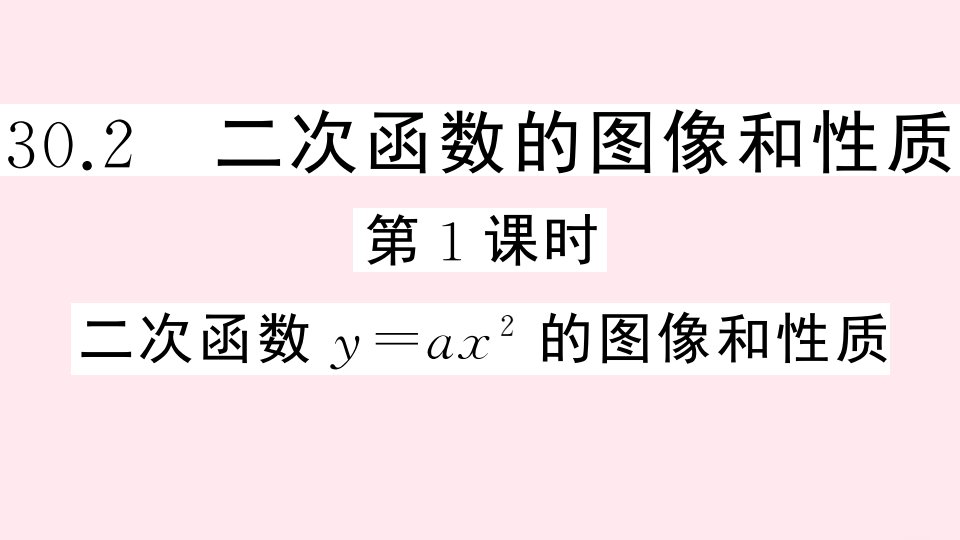 30.2 二次函数的图像和性质

第 1 课时

二次函数 $y=ax^2$ 的图像和性质